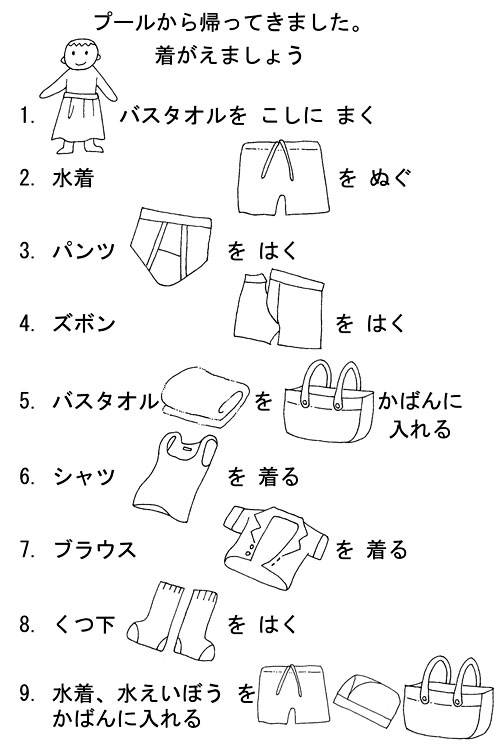 プールから帰ってきました。
着がえましょう

1. バスタオルを こしに まく

2. 水着 を ぬぐ

3. パンツ を はく

4. ズボン を はく

5. バスタオル を かばんに 入れる

6. シャツ を 着る

7. ブラウス を 着る

8. くつ下 を はく

9. 水着、水えいぼう を かばんに入れる